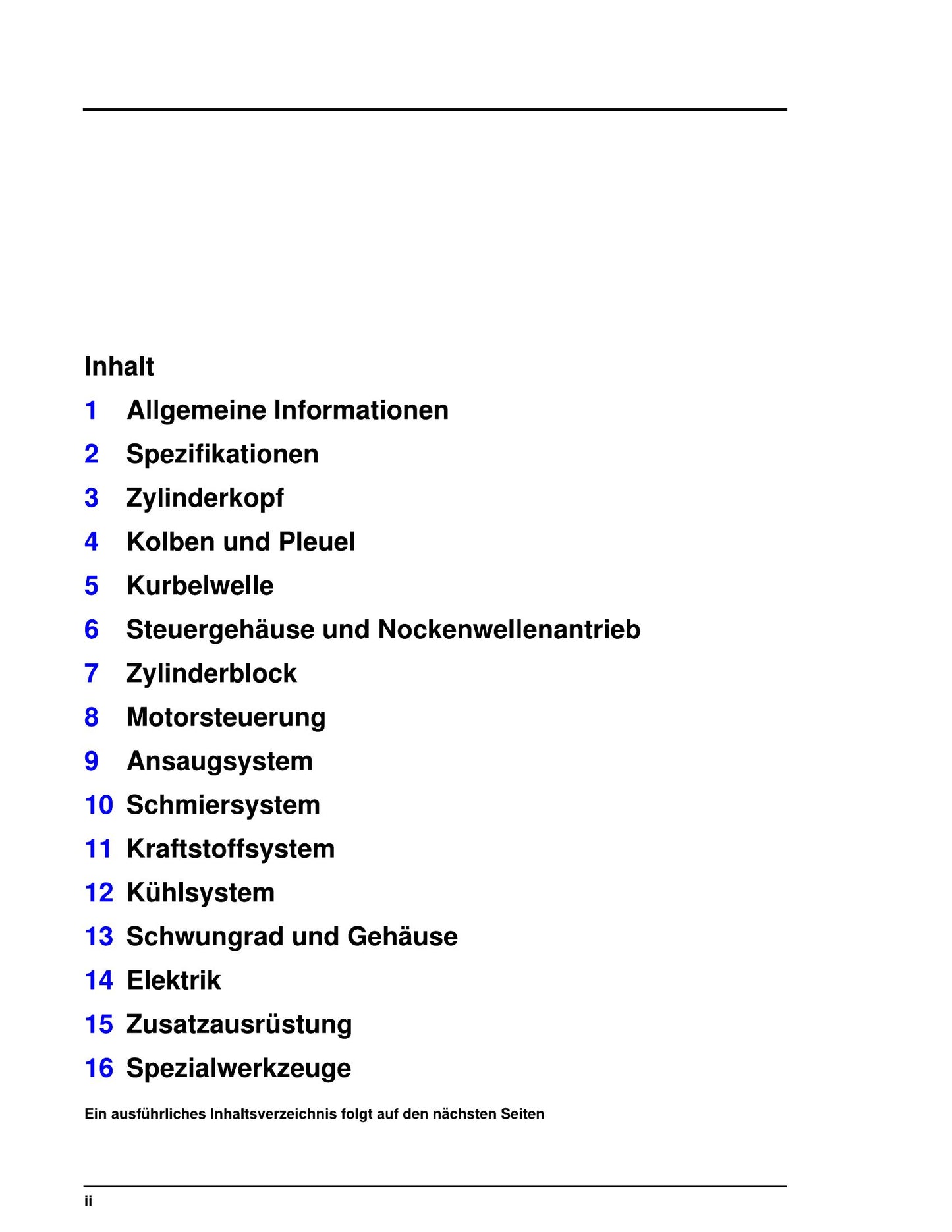 Inhalt

1 Allgemeine Informationen

2 Spezifikationen

3 Zylinderkopf

4 Kolben und Pleuel

5 Kurbelwelle

6 Steuergehäuse und Nockenwellenantrieb

7 Zylinderblock

8 Motorsteuerung

9 Ansaugsystem

10 Schmiersystem

11 Kraftstoffsystem

12 Kühlsystem

13 Schwungrad und Gehäuse

14 Elektrik

15 Zusatzausrüstung

16 Spezialwerkzeuge

Ein ausführliches Inhaltsverzeichnis folgt auf den nächsten Seiten

ii